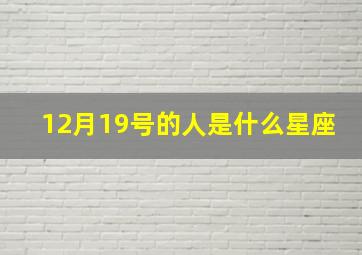 12月19号的人是什么星座